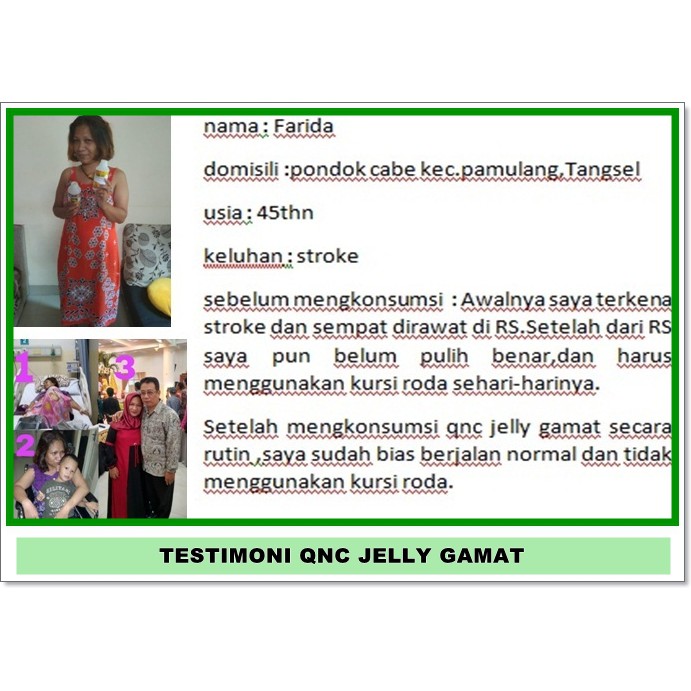 1

3

2

nama : Farida

domisili :pondok cabe kec.pamulang,Tangsel

usia : 45thn

keluhan : stroke

sebelum mengkonsumsi : Awalnya saya terkena stroke dan sempat dirawat di RS.Setelah dari RS saya pun belum pulih benar,dan harus menggunakan kursi roda sehari-harinya.

Setelah mengkonsumsi qnc jelly gamat secara rutin ,saya sudah bias berjalan normal dan tidak menggunakan kursi roda.

TESTIMONI QNC JELLY GAMAT